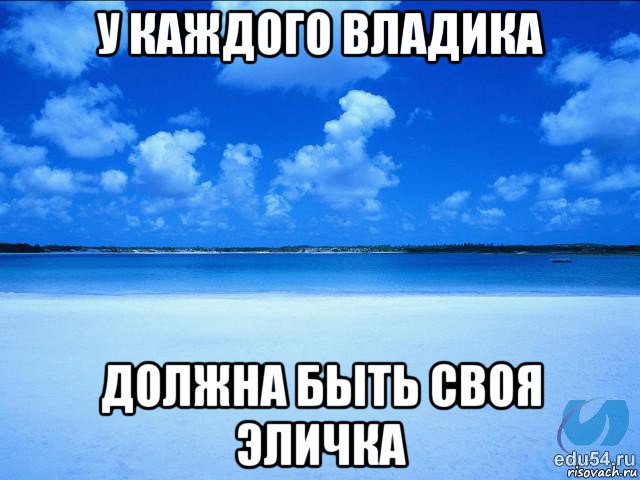 У КАЖДОГО ВЛАДИКА

ДОЛЖНА БЫТЬ СВОЯ ЭЛИЧКА

edu54.ru
risovach.ru